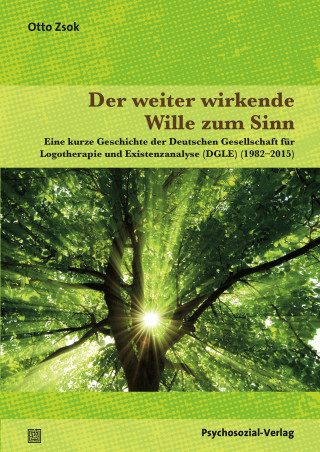 Otto Zsok

Der weiter wirkende Wille zum Sinn

Eine kurze Geschichte der Deutschen Gesellschaft für Logotherapie und Existenzanalyse (DGLE) (1982–2015)

Psychosozial-Verlag